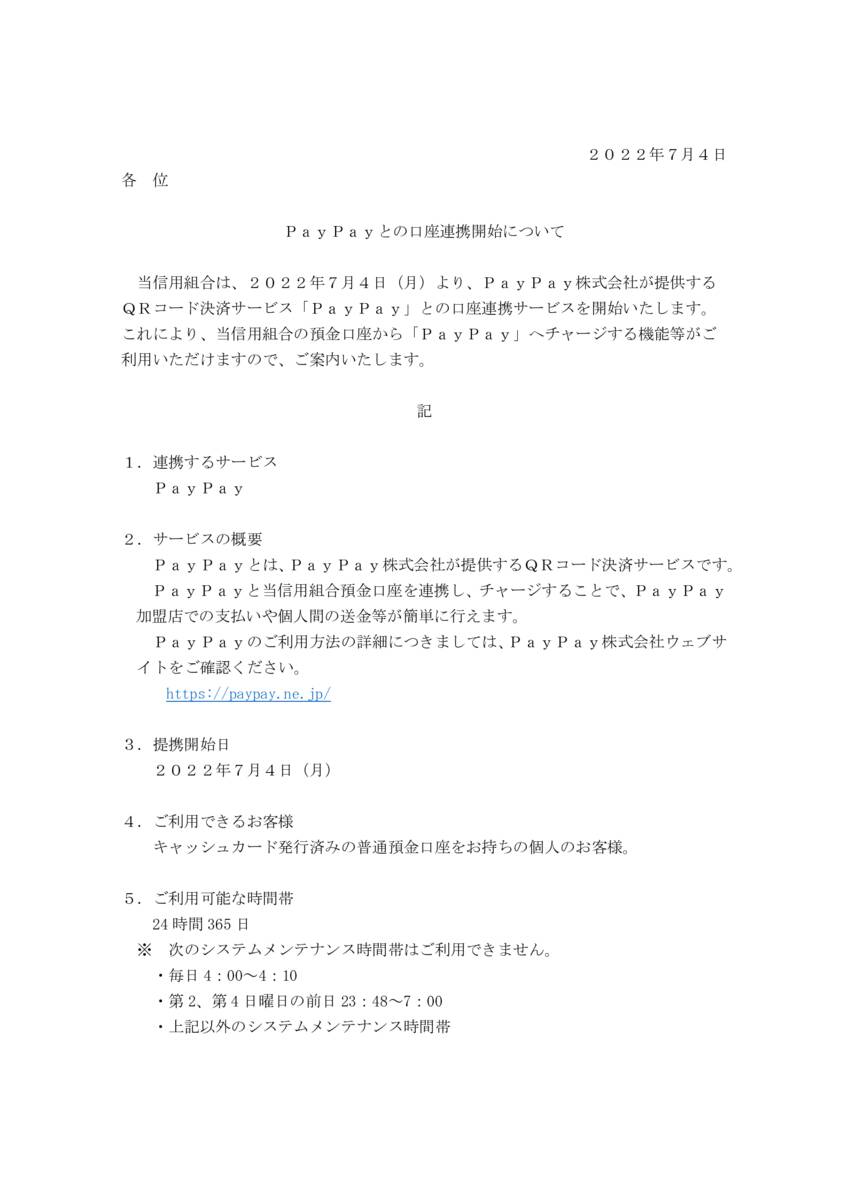 ２０２２年７月４日

各　位

ＰａｙＰａｙとの口座連携開始について

当信用組合は、２０２２年７月４日（月）より、ＰａｙＰａｙ株式会社が提供するＱＲコード決済サービス「ＰａｙＰａｙ」との口座連携サービスを開始いたします。これにより、当信用組合の預金口座から「ＰａｙＰａｙ」へチャージする機能等がご利用いただけますので、ご案内いたします。

記

１．連携するサービス
ＰａｙＰａｙ

２．サービスの概要
ＰａｙＰａｙとは、ＰａｙＰａｙ株式会社が提供するＱＲコード決済サービスです。
ＰａｙＰａｙと当信用組合預金口座を連携し、チャージすることで、ＰａｙＰａｙ加盟店での支払いや個人間の送金等が簡単に行えます。
ＰａｙＰａｙのご利用方法の詳細につきましては、ＰａｙＰａｙ株式会社ウェブサイトをご確認ください。
https://paypay.ne.jp/

３．提携開始日
２０２２年７月４日（月）

４．ご利用できるお客様
キャッシュカード発行済みの普通預金口座をお持ちの個人のお客様。

５．ご利用可能な時間帯
24 時間 365 日
※　次のシステムメンテナンス時間帯はご利用できません。
・毎日 4：00～4：10
・第 2、第 4 日曜日の前日 23：48～7：00
・上記以外のシステムメンテナンス時間帯